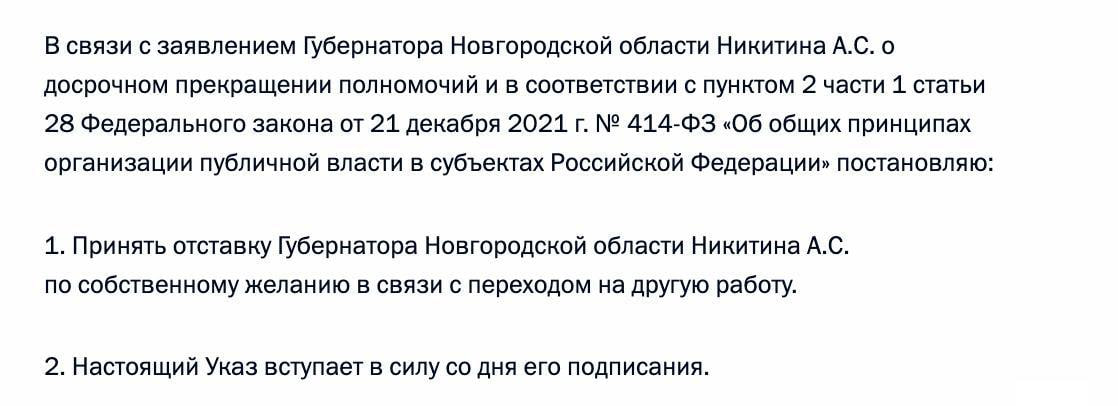 В связи с заявлением Губернатора Новгородской области Никитина А.С. о досрочном прекращении полномочий и в соответствии с пунктом 2 части 1 статьи 28 Федерального закона от 21 декабря 2021 г. № 414-ФЗ «Об общих принципах организации публичной власти в субъектах Российской Федерации» постановляю:

1. Принять отставку Губернатора Новгородской области Никитина А.С. по собственному желанию в связи с переходом на другую работу.

2. Настоящий Указ вступает в силу со дня его подписания.